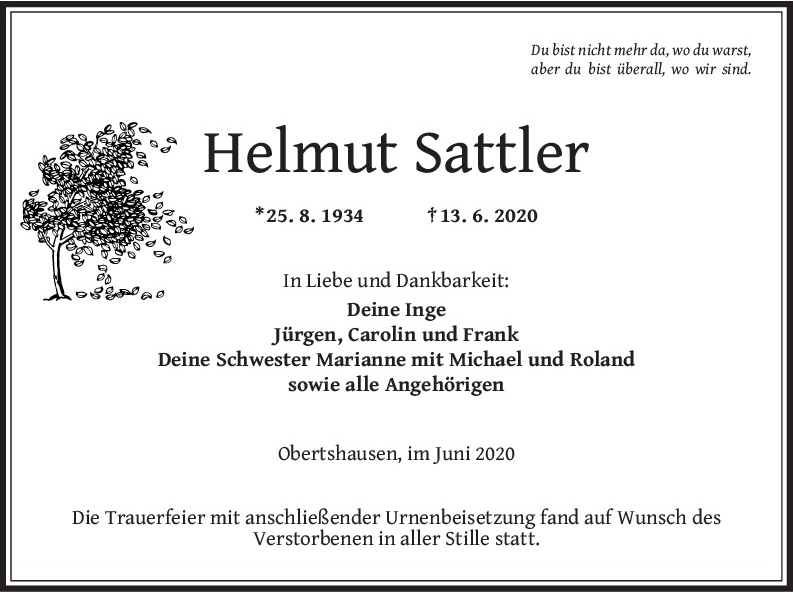 Du bist nicht mehr da, wo du warst,
aber du bist überall, wo wir sind.

Helmut Sattler

*25. 8. 1934 †13. 6. 2020

In Liebe und Dankbarkeit:

Deine Inge
Jürgen, Carolin und Frank
Deine Schwester Marianne mit Michael und Roland
sowie alle Angehörigen

Obertshausen, im Juni 2020

Die Trauerfeier mit anschließender Urnenbeisetzung fand auf Wunsch des Verstorbenen in aller Stille statt.